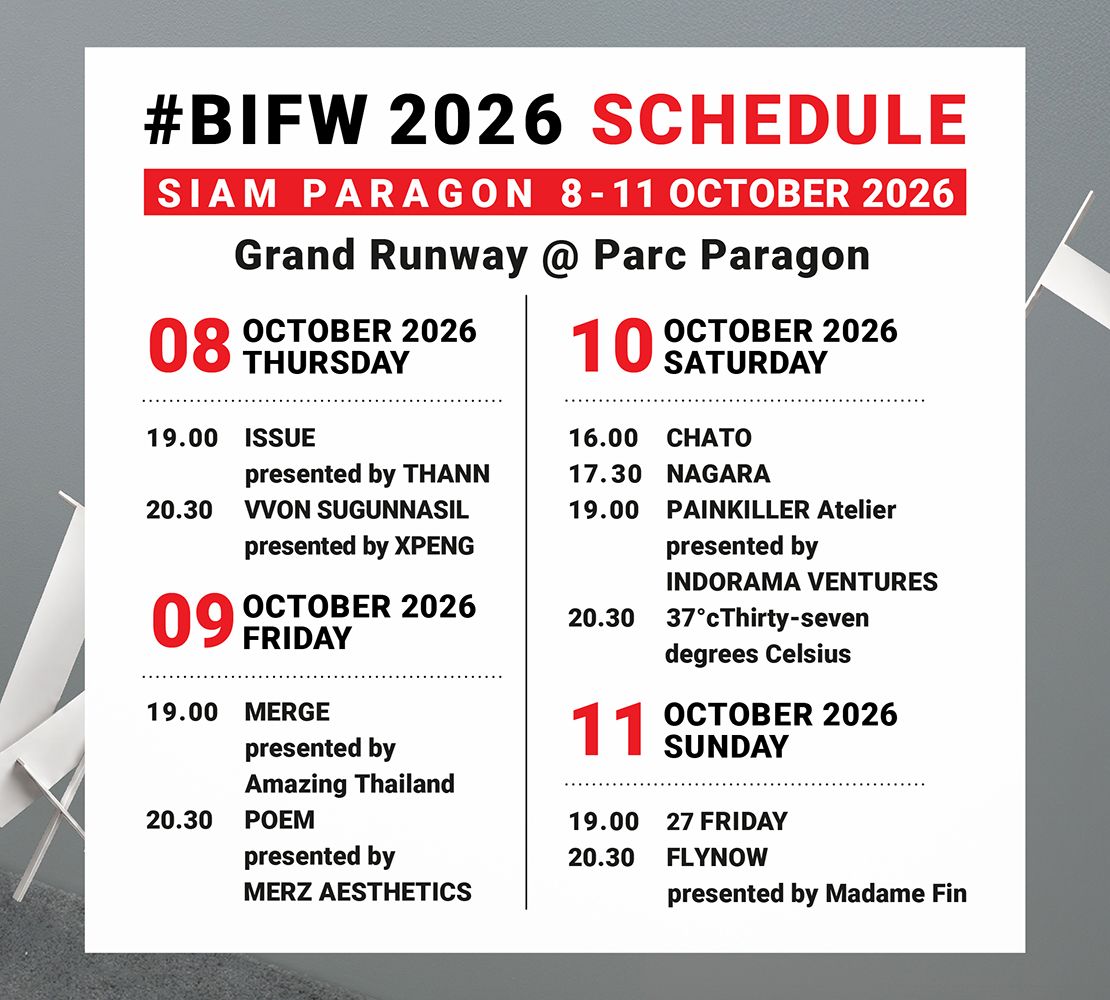 #BIFW 2026 SCHEDULE

SIAM PARAGON 8-11 OCTOBER 2026

Grand Runway @ Parc Paragon

08 OCTOBER 2026 THURSDAY

19.00 ISSUE presented by THANN
20.30 VVON SUGUNNASIL presented by XPENG

09 OCTOBER 2026 FRIDAY

19.00 MERGE presented by Amazing Thailand
20.30 POEM presented by MERZ AESTHETICS

10 OCTOBER 2026 SATURDAY

16.00 CHATO
17.30 NAGARA
19.00 PAINKILLER Atelier presented by INDORAMA VENTURES
20.30 37°cThirty-seven degrees Celsius

11 OCTOBER 2026 SUNDAY

19.00 27 FRIDAY
20.30 FLYNOW presented by Madame Fin